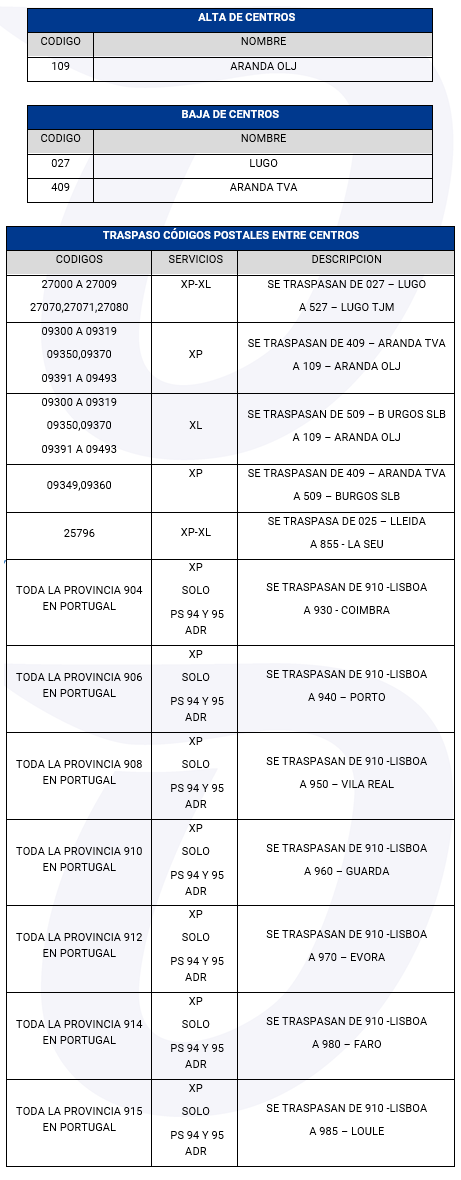 | ALTA DE CENTROS | |
|---|---|
| CODIGO | NOMBRE |
| 109 | ARANDA OLJ |

| BAJA DE CENTROS | |
|---|---|
| CODIGO | NOMBRE |
| 027 | LUGO |
| 409 | ARANDA TVA |

| TRASPASO CÓDIGOS POSTALES ENTRE CENTROS | | |
|---|---|---|
| CODIGOS | SERVICIOS | DESCRIPCION |
| 27000 A 27009 27070,27071,27080 | XP-XL | SE TRASPASAN DE 027 – LUGO A 527 – LUGO TJM |
| 09300 A 09319 09350,09370 09391 A 09493 | XP | SE TRASPASAN DE 409 – ARANDA TVA A 109 – ARANDA OLJ |
| 09300 A 09319 09350,09370 09391 A 09493 | XL | SE TRASPASAN DE 509 – B URGOS SLB A 109 – ARANDA OLJ |
| 09349,09360 | XP | SE TRASPASAN DE 409 – ARANDA TVA A 509 – BURGOS SLB |
| 25796 | XP-XL | SE TRASPASA DE 025 – LLEIDA A 855 - LA SEU |
| TODA LA PROVINCIA 904 EN PORTUGAL | XP SOLO PS 94 Y 95 ADR | SE TRASPASAN DE 910 -LISBOA A 930 - COIMBRA |
| TODA LA PROVINCIA 906 EN PORTUGAL | XP SOLO PS 94 Y 95 ADR | SE TRASPASAN DE 910 -LISBOA A 940 – PORTO |
| TODA LA PROVINCIA 908 EN PORTUGAL | XP SOLO PS 94 Y 95 ADR | SE TRASPASAN DE 910 -LISBOA A 950 – VILA REAL |
| TODA LA PROVINCIA 910 EN PORTUGAL | XP SOLO PS 94 Y 95 ADR | SE TRASPASAN DE 910 -LISBOA A 960 – GUARDA |
| TODA LA PROVINCIA 912 EN PORTUGAL | XP SOLO PS 94 Y 95 ADR | SE TRASPASAN DE 910 -LISBOA A 970 – EVORA |
| TODA LA PROVINCIA 914 EN PORTUGAL | XP SOLO PS 94 Y 95 ADR | SE TRASPASAN DE 910 -LISBOA A 980 – FARO |
| TODA LA PROVINCIA 915 EN PORTUGAL | XP SOLO PS 94 Y 95 ADR | SE TRASPASAN DE 910 -LISBOA A 985 – LOULE |